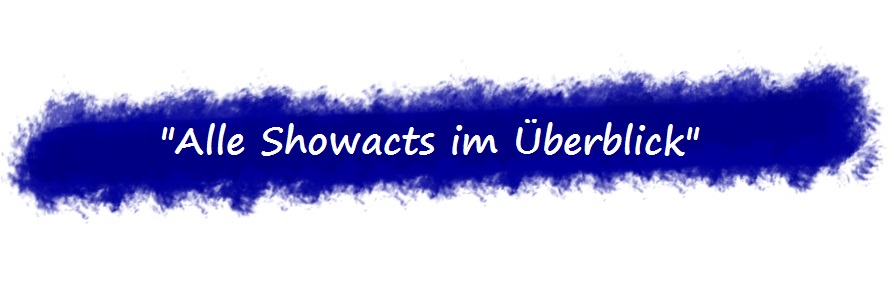 "Alle Showacts im Überblick"